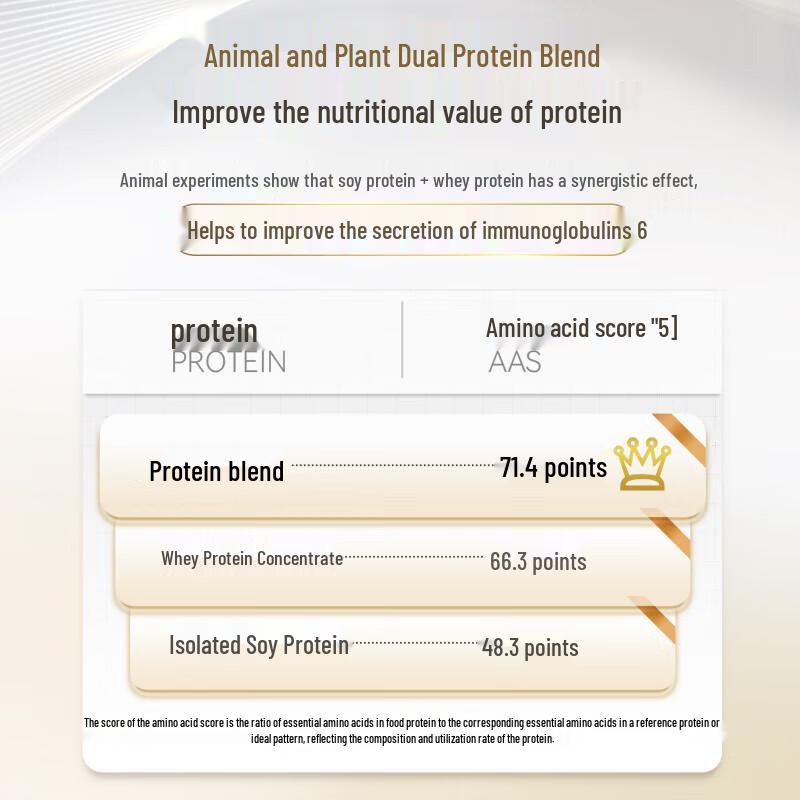 Animal and Plant Dual Protein Blend

Improve the nutritional value of protein

Animal experiments show that soy protein + whey protein has a synergistic effect,

Helps to improve the secretion of immunoglobulins 6

protein
PROTEIN

Amino acid score "5]
AAS

Protein blend 71.4 points

Whey Protein Concentrate 66.3 points

Isolated Soy Protein 48.3 points

The score of the amino acid score is the ratio of essential amino acids in food protein to the corresponding essential amino acids in a reference protein or ideal pattern, reflecting the composition and utilization rate of the protein.